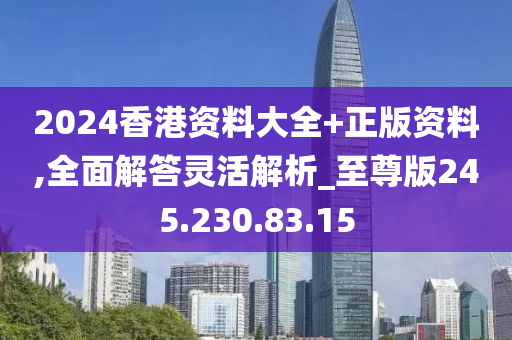 2024香港资料大全+正版资料,全面解答灵活解析_至尊版245.230.83.15